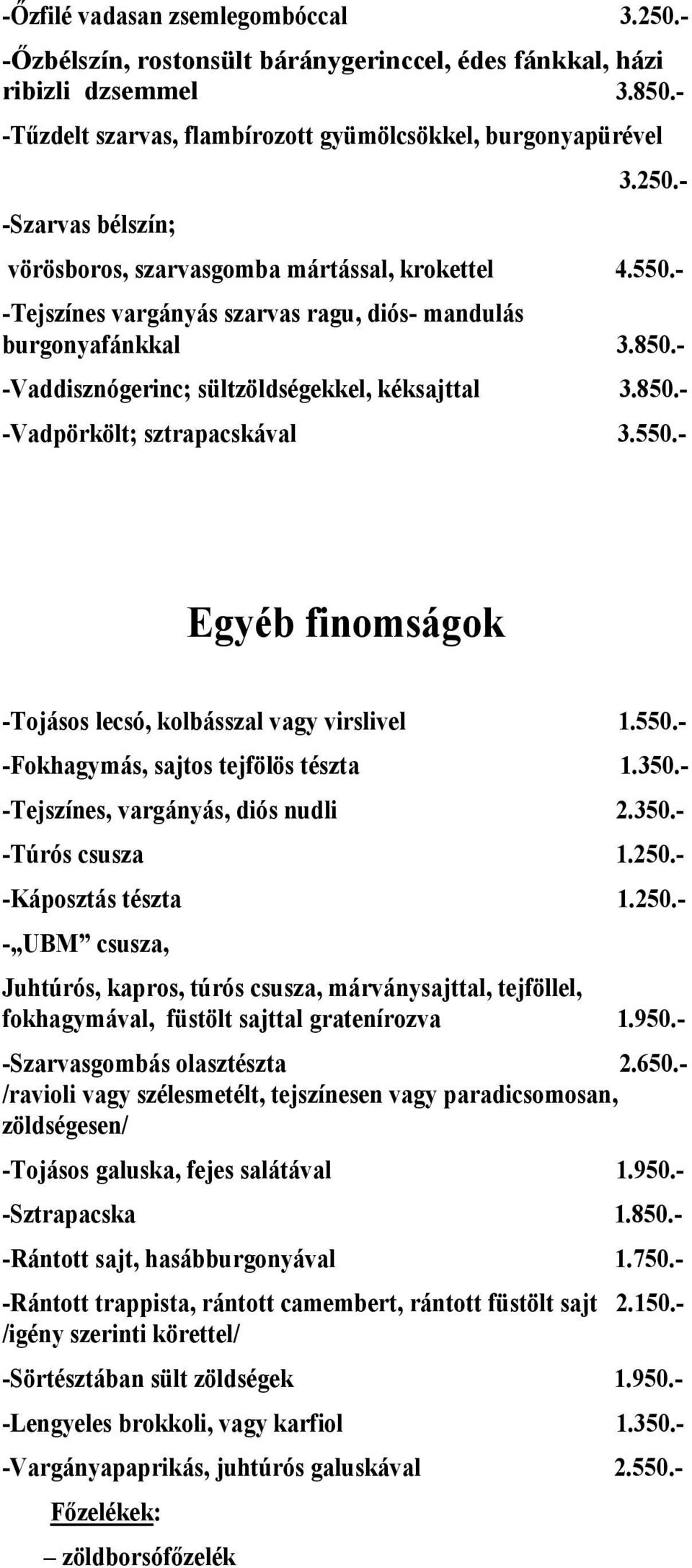 -Őzfilé vadasan zsemlegombóccal 3.250.-

-Őzbélszín, rostonsült báránygerinccel, édes fánkkal, házi ribizli dzsemmel 3.850.-

-Tűzdelt szarvas, flambírozott gyümölcsökkel, burgonyapürével 3.250.-

-Szarvas bélszín;

vörösboros, szarvasgomba mártással, krokettel 4.550.-

-Tejszínes vargányás szarvas ragu, diós- mandulás burgonyafánkkal 3.850.-

-Vaddisznógerinc; sültzöldségekkel, kéksajttal 3.850.-

-Vadpörkölt; sztrapacskával 3.550.-

Egyéb finomságok

-Tojásos lecsó, kolbásszal vagy virslivel 1.550.-

-Fokhagymás, sajtos tejfölös tészta 1.350.-

-Tejszínes, vargányás, diós nudli 2.350.-

-Túrós csusza 1.250.-

-Káposztás tészta 1.250.-

-„UBM” csusza,

Juhtúrós, kapros, túrós csusza, márványsajttal, tejföllel, fokhagymával, füstölt sajttal gratenírozva 1.950.-

-Szarvasgombás olasztészta 2.650.-
/ravioli vagy szélesmetélt, tejszínesen vagy paradicsomosan, zöldségesen/

-Tojásos galuska, fejes salátával 1.950.-

-Sztrapacska 1.850.-

-Rántott sajt, hasábburgonyával 1.750.-

-Rántott trappista, rántott camembert, rántott füstölt sajt 2.150.-
/igény szerinti körettel/

-Sörtésztában sült zöldségek 1.950.-

-Lengyeles brokkoli, vagy karfiol 1.350.-

-Vargányapaprikás, juhtúrós galuskával 2.550.-

Főzelékek:

– zöldborsófőzelék